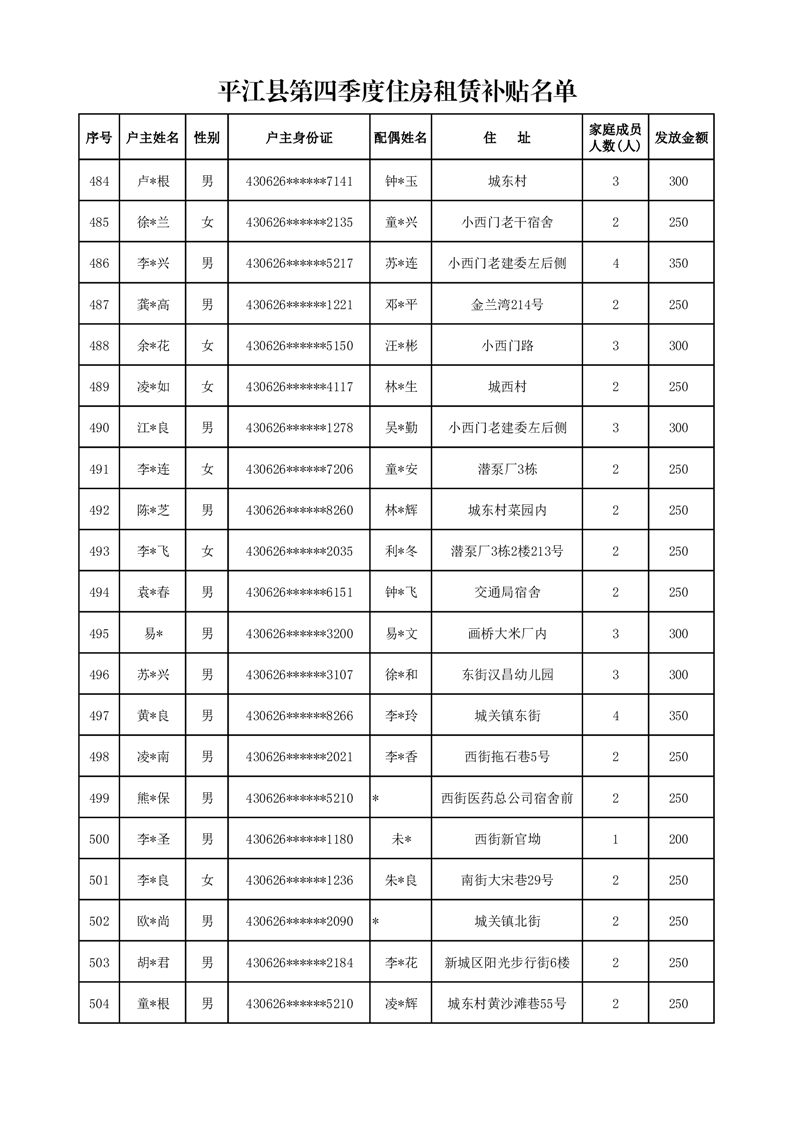 平江县第四季度住房租赁补贴名单

| 序号 | 户主姓名 | 性别 | 户主身份证 | 配偶姓名 | 住　址 | 家庭成员人数(人) | 发放金额 |
|---|---|---|---|---|---|---|---|
| 484 | 卢*根 | 男 | 430626******7141 | 钟*玉 | 城东村 | 3 | 300 |
| 485 | 徐*兰 | 女 | 430626******2135 | 童*兴 | 小西门老干宿舍 | 2 | 250 |
| 486 | 李*兴 | 男 | 430626******5217 | 苏*连 | 小西门老建委左后侧 | 4 | 350 |
| 487 | 龚*高 | 男 | 430626******1221 | 邓*平 | 金兰湾214号 | 2 | 250 |
| 488 | 余*花 | 女 | 430626******5150 | 汪*彬 | 小西门路 | 3 | 300 |
| 489 | 凌*如 | 女 | 430626******4117 | 林*生 | 城西村 | 2 | 250 |
| 490 | 江*良 | 男 | 430626******1278 | 吴*勤 | 小西门老建委左后侧 | 3 | 300 |
| 491 | 李*连 | 女 | 430626******7206 | 童*安 | 潜泵厂3栋 | 2 | 250 |
| 492 | 陈*芝 | 男 | 430626******8260 | 林*辉 | 城东村菜园内 | 2 | 250 |
| 493 | 李*飞 | 女 | 430626******2035 | 利*冬 | 潜泵厂3栋2楼213号 | 2 | 250 |
| 494 | 袁*春 | 男 | 430626******6151 | 钟*飞 | 交通局宿舍 | 2 | 250 |
| 495 | 易* | 男 | 430626******3200 | 易*文 | 画桥大米厂内 | 3 | 300 |
| 496 | 苏*兴 | 男 | 430626******3107 | 徐*和 | 东街汉昌幼儿园 | 3 | 300 |
| 497 | 黄*良 | 男 | 430626******8266 | 李*玲 | 城关镇东街 | 4 | 350 |
| 498 | 凌*南 | 男 | 430626******2021 | 李*香 | 西街拖石巷5号 | 2 | 250 |
| 499 | 熊*保 | 男 | 430626******5210 | * | 西街医药总公司宿舍前 | 2 | 250 |
| 500 | 李*圣 | 男 | 430626******1180 | 未* | 西街新官坳 | 1 | 200 |
| 501 | 李*良 | 女 | 430626******1236 | 朱*良 | 南街大宋巷29号 | 2 | 250 |
| 502 | 欧*尚 | 男 | 430626******2090 | * | 城关镇北街 | 2 | 250 |
| 503 | 胡*君 | 男 | 430626******2184 | 李*花 | 新城区阳光步行街6楼 | 2 | 250 |
| 504 | 童*根 | 男 | 430626******5210 | 凌*辉 | 城东村黄沙滩巷55号 | 2 | 250 |